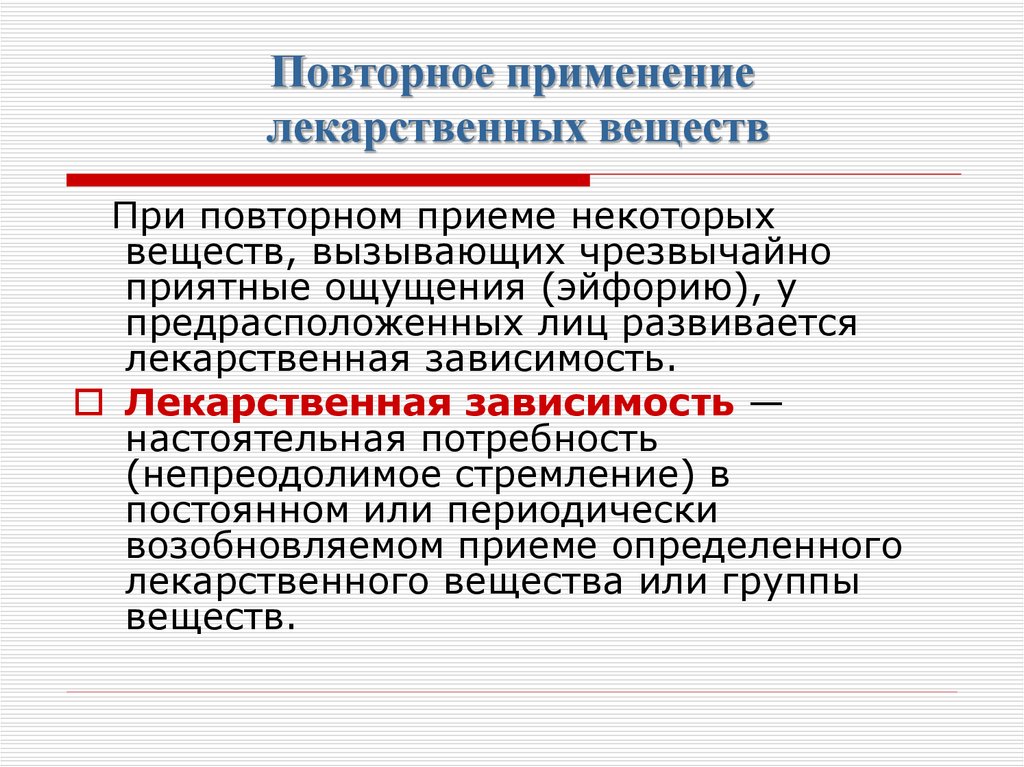 Повторное применение лекарственных веществ

При повторном приеме некоторых веществ, вызывающих чрезвычайно приятные ощущения (эйфорию), у предрасположенных лиц развивается лекарственная зависимость.

Лекарственная зависимость — настоятельная потребность (непреодолимое стремление) в постоянном или периодически возобновляемом приеме определенного лекарственного вещества или группы веществ.